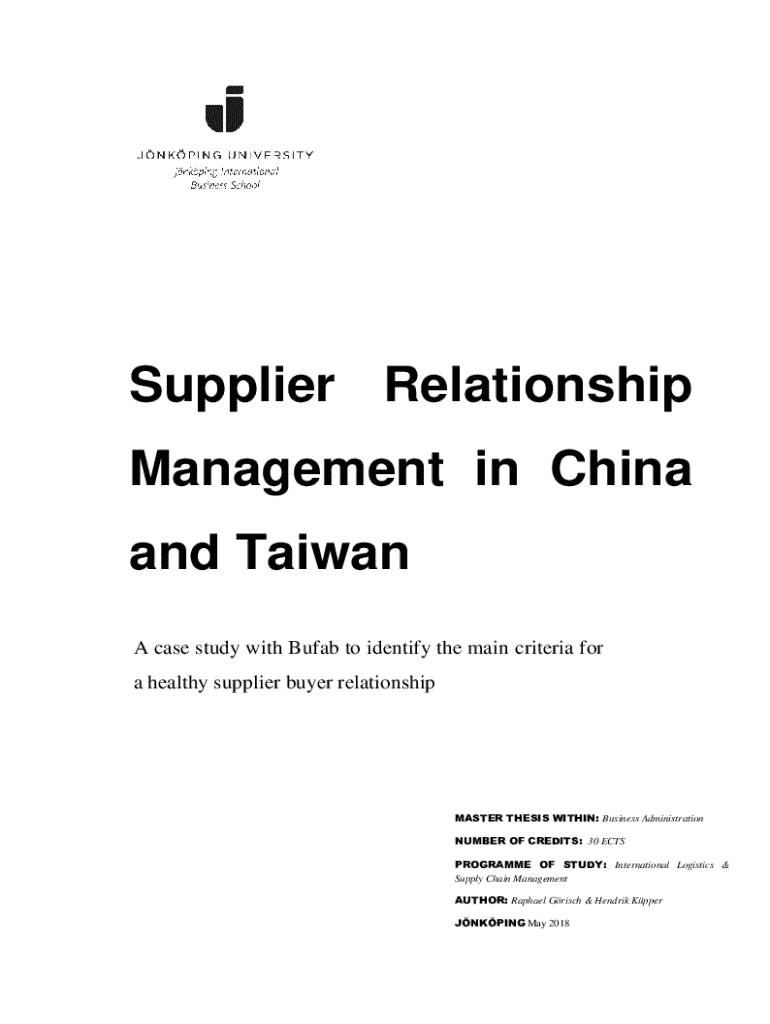 JÖNKÖPING UNIVERSITY
Jönköping International Business School

Supplier Relationship Management in China and Taiwan

A case study with Bufab to identify the main criteria for a healthy supplier buyer relationship

MASTER THESIS WITHIN: Business Administration

NUMBER OF CREDITS: 30 ECTS

PROGRAMME OF STUDY: International Logistics & Supply Chain Management

AUTHOR: Raphael Görisch & Hendrik Küpper

JÖNKÖPING May 2018